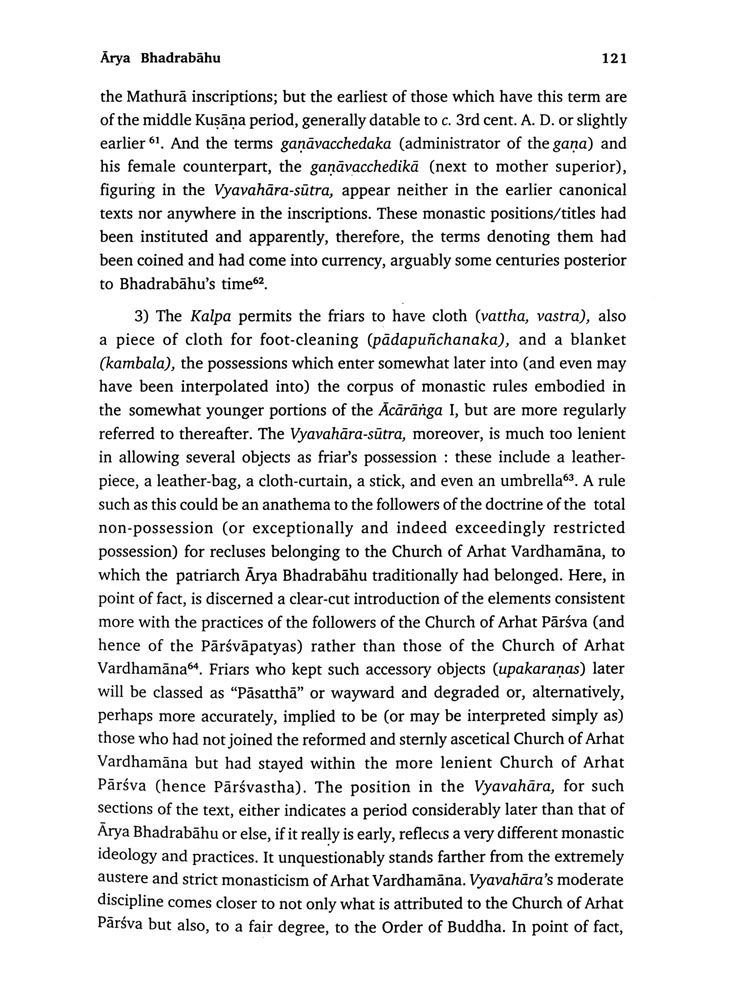 Ārya Bhadrabāhu 121

the Mathurā inscriptions; but the earliest of those which have this term are of the middle Kuṣāṇa period, generally datable to c. 3rd cent. A. D. or slightly earlier $^{61}$. And the terms gaṇāvacchedaka (administrator of the gaṇa) and his female counterpart, the gaṇāvacchedikā (next to mother superior), figuring in the Vyavahāra-sūtra, appear neither in the earlier canonical texts nor anywhere in the inscriptions. These monastic positions/titles had been instituted and apparently, therefore, the terms denoting them had been coined and had come into currency, arguably some centuries posterior to Bhadrabāhu's time$^{62}$.

3) The Kalpa permits the friars to have cloth (vattha, vastra), also a piece of cloth for foot-cleaning (pādapuñchanaka), and a blanket (kambala), the possessions which enter somewhat later into (and even may have been interpolated into) the corpus of monastic rules embodied in the somewhat younger portions of the Ācārāṅga I, but are more regularly referred to thereafter. The Vyavahāra-sūtra, moreover, is much too lenient in allowing several objects as friar's possession : these include a leather-piece, a leather-bag, a cloth-curtain, a stick, and even an umbrella$^{63}$. A rule such as this could be an anathema to the followers of the doctrine of the total non-possession (or exceptionally and indeed exceedingly restricted possession) for recluses belonging to the Church of Arhat Vardhamāna, to which the patriarch Ārya Bhadrabāhu traditionally had belonged. Here, in point of fact, is discerned a clear-cut introduction of the elements consistent more with the practices of the followers of the Church of Arhat Pārśva (and hence of the Pārśvāpatyas) rather than those of the Church of Arhat Vardhamāna$^{64}$. Friars who kept such accessory objects (upakaraṇas) later will be classed as "Pāsatthā" or wayward and degraded or, alternatively, perhaps more accurately, implied to be (or may be interpreted simply as) those who had not joined the reformed and sternly ascetical Church of Arhat Vardhamāna but had stayed within the more lenient Church of Arhat Pārśva (hence Pārśvastha). The position in the Vyavahāra, for such sections of the text, either indicates a period considerably later than that of Ārya Bhadrabāhu or else, if it really is early, reflects a very different monastic ideology and practices. It unquestionably stands farther from the extremely austere and strict monasticism of Arhat Vardhamāna. Vyavahāra's moderate discipline comes closer to not only what is attributed to the Church of Arhat Pārśva but also, to a fair degree, to the Order of Buddha. In point of fact,